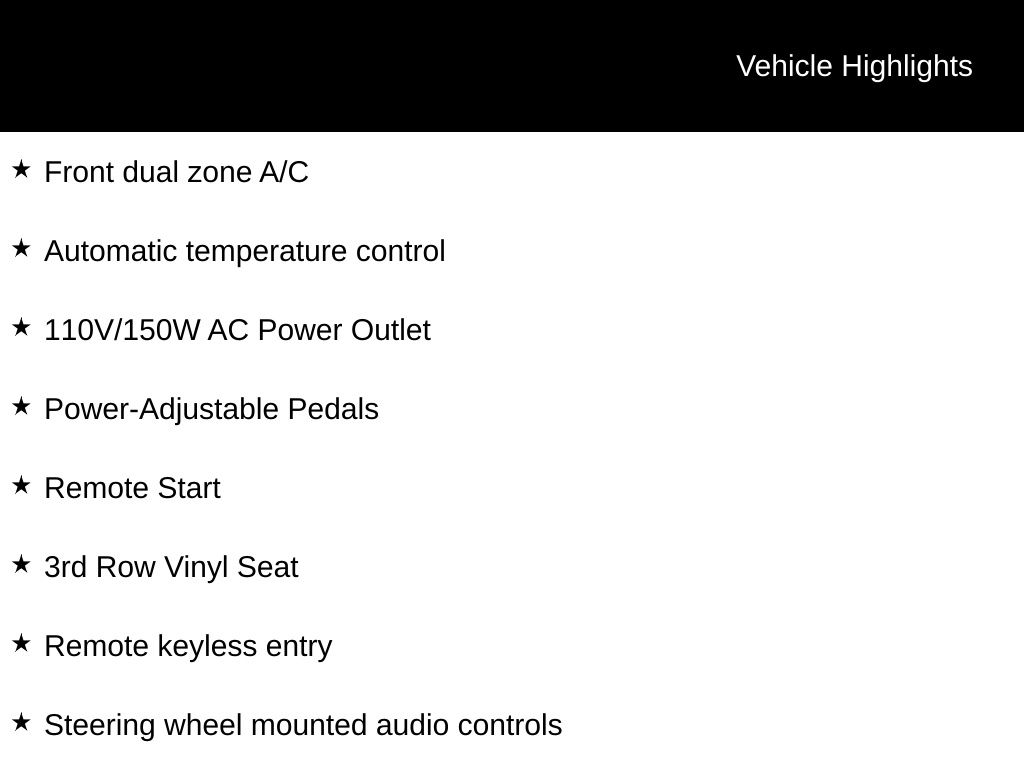 Vehicle Highlights

★ Front dual zone A/C

★ Automatic temperature control

★ 110V/150W AC Power Outlet

★ Power-Adjustable Pedals

★ Remote Start

★ 3rd Row Vinyl Seat

★ Remote keyless entry

★ Steering wheel mounted audio controls